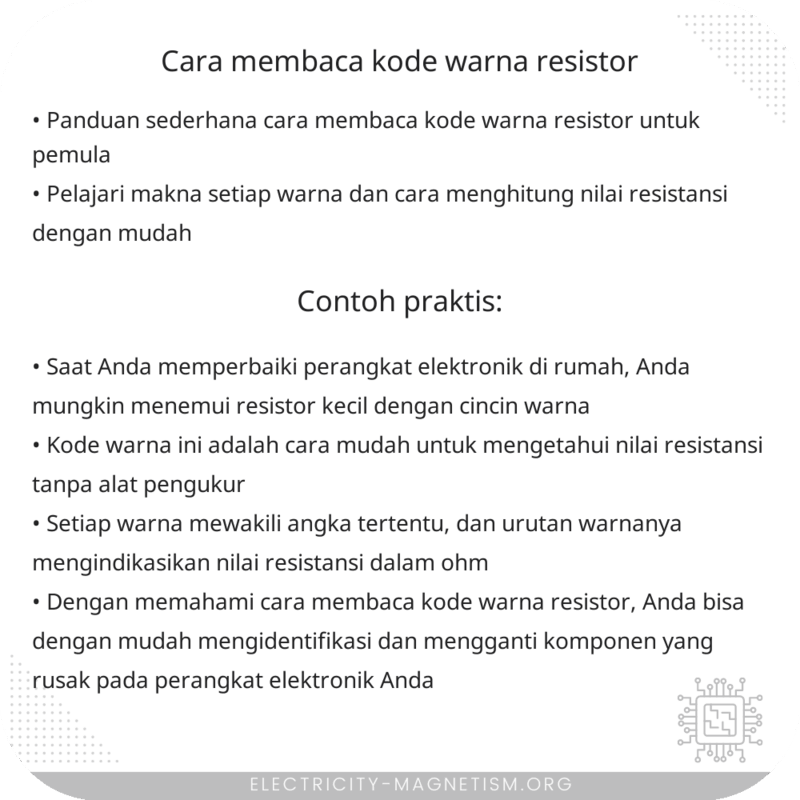 Cara membaca kode warna resistor

• Panduan sederhana cara membaca kode warna resistor untuk pemula
• Pelajari makna setiap warna dan cara menghitung nilai resistansi dengan mudah

Contoh praktis:

• Saat Anda memperbaiki perangkat elektronik di rumah, Anda mungkin menemui resistor kecil dengan cincin warna
• Kode warna ini adalah cara mudah untuk mengetahui nilai resistansi tanpa alat pengukur
• Setiap warna mewakili angka tertentu, dan urutan warnanya mengindikasikan nilai resistansi dalam ohm
• Dengan memahami cara membaca kode warna resistor, Anda bisa dengan mudah mengidentifikasi dan mengganti komponen yang rusak pada perangkat elektronik Anda

ELECTRICITY-MAGNETISM.ORG